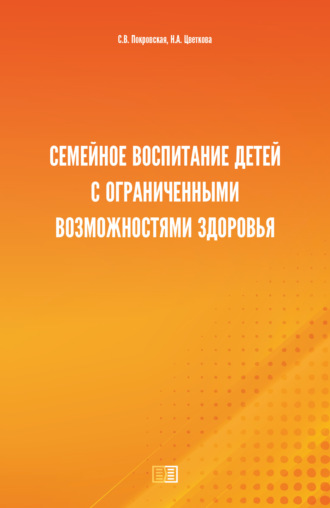 С.В. Покровская, Н.А. Цветкова

СЕМЕЙНОЕ ВОСПИТАНИЕ ДЕТЕЙ С ОГРАНИЧЕННЫМИ ВОЗМОЖНОСТЯМИ ЗДОРОВЬЯ